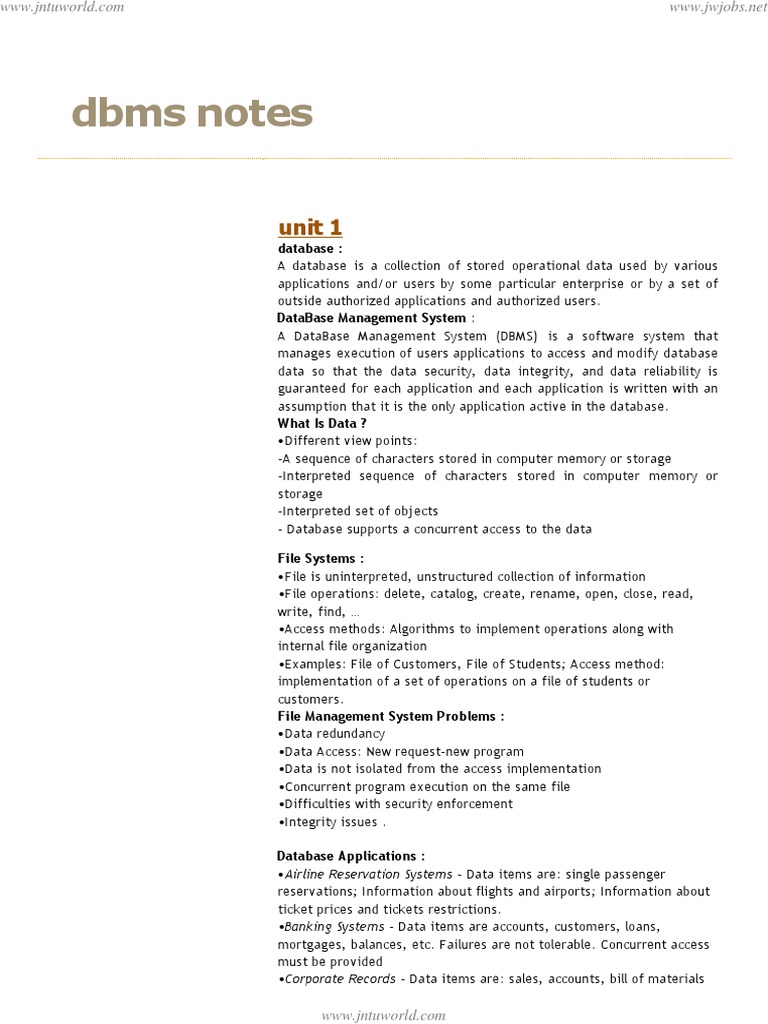 www.jntuworld.com

www.jwjobs.net

dbms notes

unit 1

database :

A database is a collection of stored operational data used by various applications and/or users by some particular enterprise or by a set of outside authorized applications and authorized users.

DataBase Management System :

A DataBase Management System (DBMS) is a software system that manages execution of users applications to access and modify database data so that the data security, data integrity, and data reliability is guaranteed for each application and each application is written with an assumption that it is the only application active in the database.

What Is Data ?

•Different view points:

-A sequence of characters stored in computer memory or storage

-Interpreted sequence of characters stored in computer memory or storage

-Interpreted set of objects

- Database supports a concurrent access to the data

File Systems :

•File is uninterpreted, unstructured collection of information

•File operations: delete, catalog, create, rename, open, close, read, write, find, …

•Access methods: Algorithms to implement operations along with internal file organization

•Examples: File of Customers, File of Students; Access method: implementation of a set of operations on a file of students or customers.

File Management System Problems :

•Data redundancy

•Data Access: New request-new program

•Data is not isolated from the access implementation

•Concurrent program execution on the same file

•Difficulties with security enforcement

•Integrity issues .

Database Applications :

•Airline Reservation Systems - Data items are: single passenger reservations; Information about flights and airports; Information about ticket prices and tickets restrictions.

•Banking Systems - Data items are accounts, customers, loans, mortgages, balances, etc. Failures are not tolerable. Concurrent access must be provided

•Corporate Records - Data items are: sales, accounts, bill of materials

www.jntuworld.com